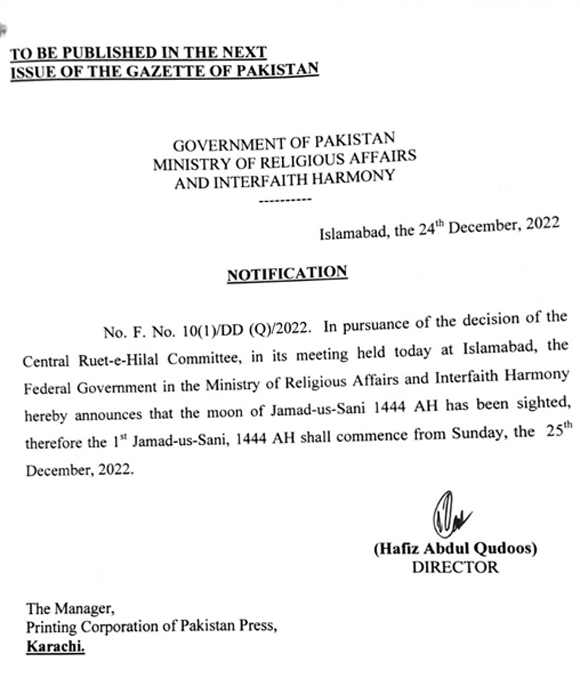 TO BE PUBLISHED IN THE NEXT ISSUE OF THE GAZETTE OF PAKISTAN

GOVERNMENT OF PAKISTAN
MINISTRY OF RELIGIOUS AFFAIRS
AND INTERFAITH HARMONY
----------

Islamabad, the 24$^{th}$ December, 2022

NOTIFICATION

No. F. No. 10(1)/DD (Q)/2022. In pursuance of the decision of the Central Ruet-e-Hilal Committee, in its meeting held today at Islamabad, the Federal Government in the Ministry of Religious Affairs and Interfaith Harmony hereby announces that the moon of Jamad-us-Sani 1444 AH has been sighted, therefore the 1$^{st}$ Jamad-us-Sani, 1444 AH shall commence from Sunday, the 25$^{th}$ December, 2022.

(Hafiz Abdul Qudoos)
DIRECTOR

The Manager,
Printing Corporation of Pakistan Press,
Karachi.